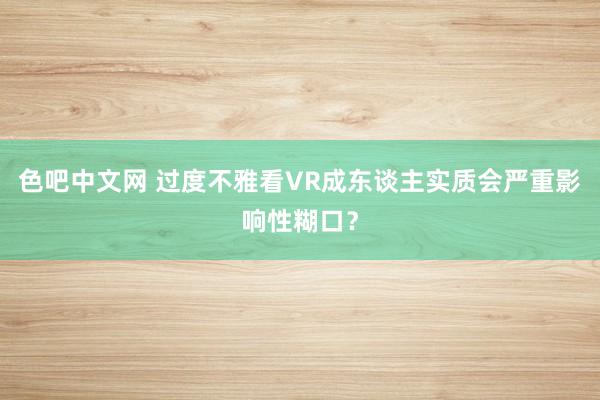 色吧中文网 过度不雅看VR成东谈主实质会严重影响性糊口？